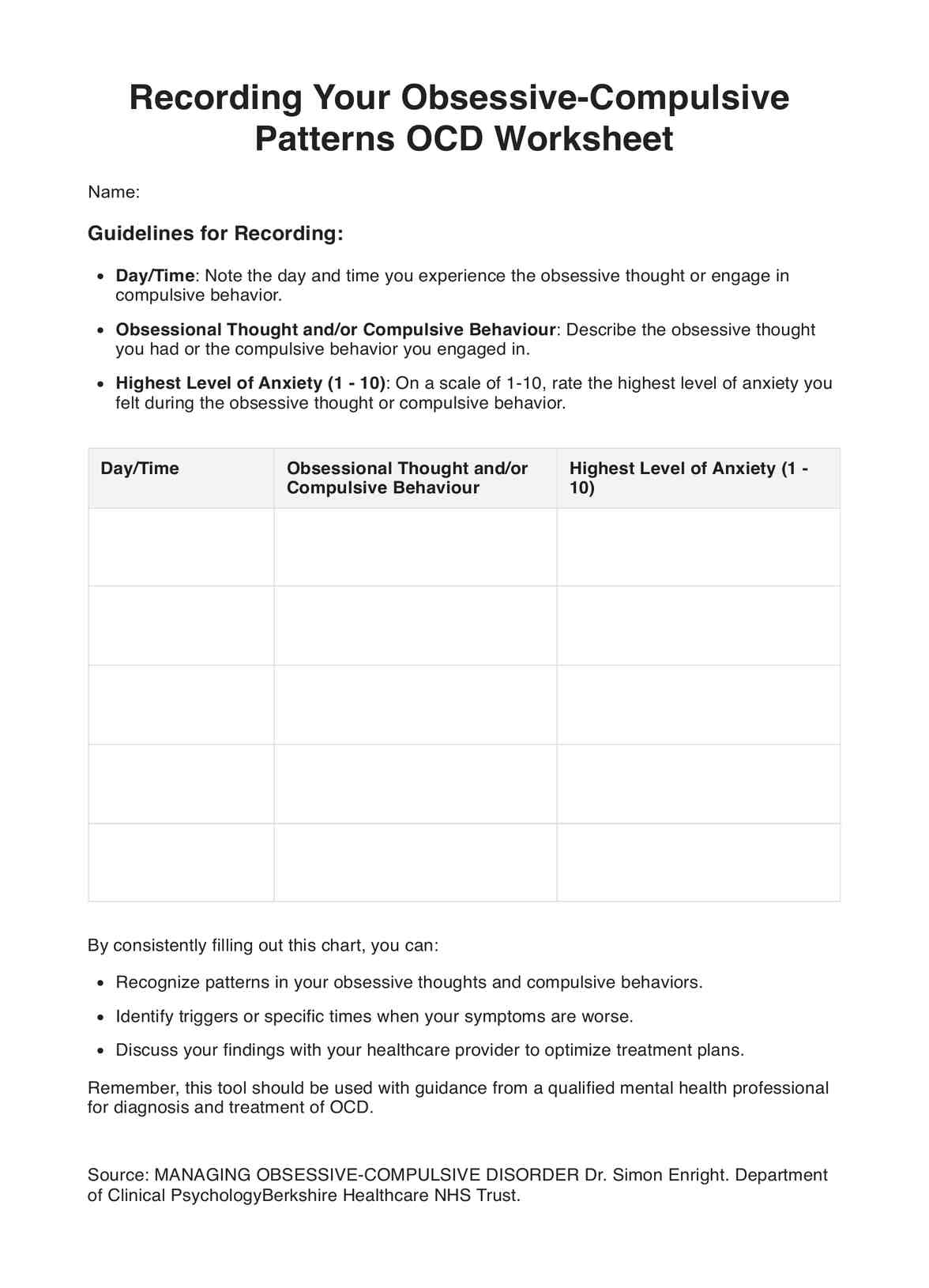 Recording Your Obsessive-Compulsive Patterns OCD Worksheet

Name:

Guidelines for Recording:

- Day/Time: Note the day and time you experience the obsessive thought or engage in compulsive behavior.
- Obsessional Thought and/or Compulsive Behaviour: Describe the obsessive thought you had or the compulsive behavior you engaged in.
- Highest Level of Anxiety (1 - 10): On a scale of 1-10, rate the highest level of anxiety you felt during the obsessive thought or compulsive behavior.

| Day/Time | Obsessional Thought and/or Compulsive Behaviour | Highest Level of Anxiety (1 - 10) |
|---|---|---|
| | | |
| | | |
| | | |
| | | |
| | | |

By consistently filling out this chart, you can:

- Recognize patterns in your obsessive thoughts and compulsive behaviors.
- Identify triggers or specific times when your symptoms are worse.
- Discuss your findings with your healthcare provider to optimize treatment plans.

Remember, this tool should be used with guidance from a qualified mental health professional for diagnosis and treatment of OCD.

Source: MANAGING OBSESSIVE-COMPULSIVE DISORDER Dr. Simon Enright. Department of Clinical PsychologyBerkshire Healthcare NHS Trust.